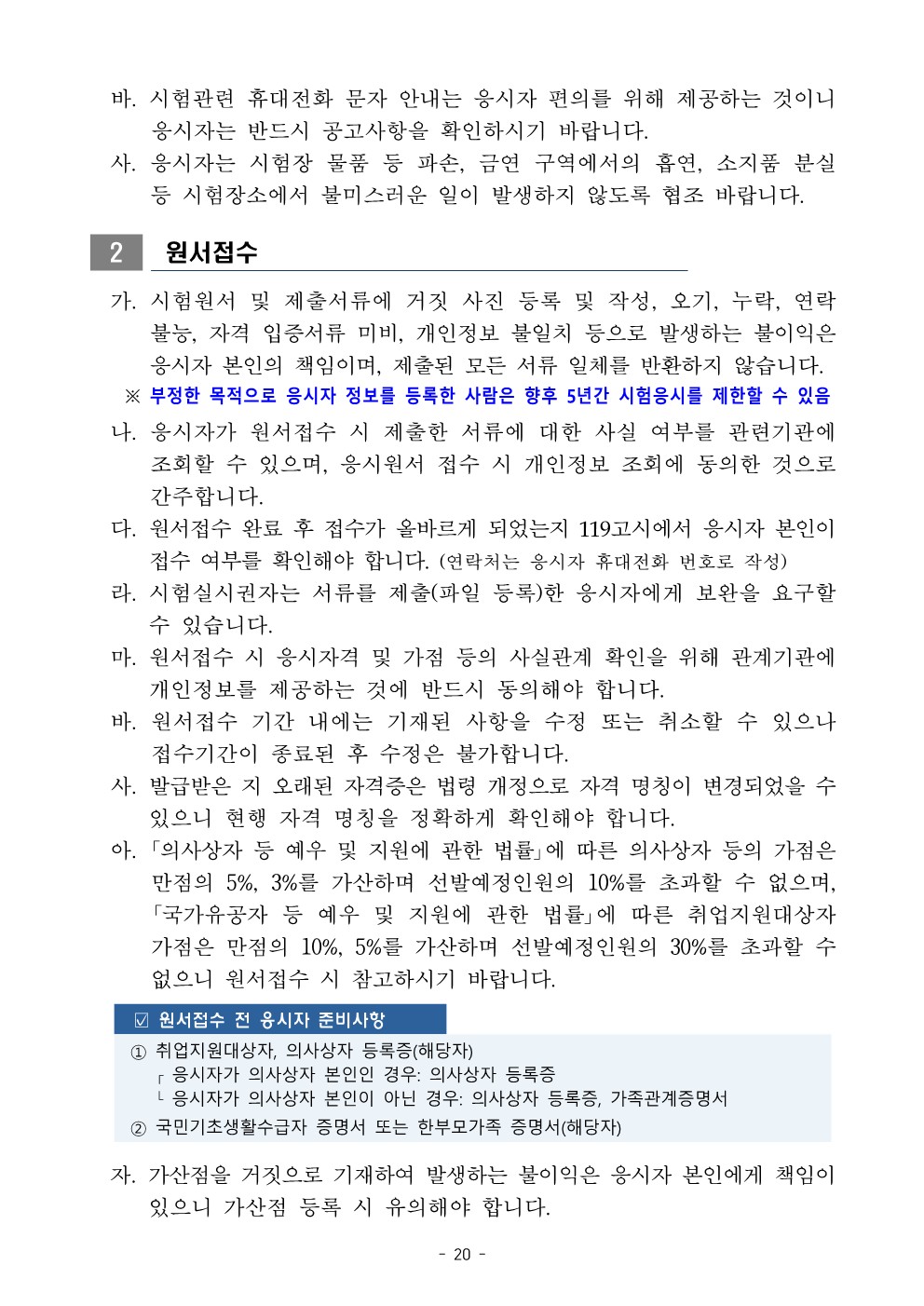 바. 시험관련 휴대전화 문자 안내는 응시자 편의를 위해 제공하는 것이니 응시자는 반드시 공고사항을 확인하시기 바랍니다.

사. 응시자는 시험장 물품 등 파손, 금연 구역에서의 흡연, 소지품 분실 등 시험장소에서 불미스러운 일이 발생하지 않도록 협조 바랍니다.

2 원서접수

가. 시험원서 및 제출서류에 거짓 사진 등록 및 작성, 오기, 누락, 연락 불능, 자격 입증서류 미비, 개인정보 불일치 등으로 발생하는 불이익은 응시자 본인의 책임이며, 제출된 모든 서류 일체를 반환하지 않습니다.

※ 부정한 목적으로 응시자 정보를 등록한 사람은 향후 5년간 시험응시를 제한할 수 있음

나. 응시자가 원서접수 시 제출한 서류에 대한 사실 여부를 관련기관에 조회할 수 있으며, 응시원서 접수 시 개인정보 조회에 동의한 것으로 간주합니다.

다. 원서접수 완료 후 접수가 올바르게 되었는지 119고시에서 응시자 본인이 접수 여부를 확인해야 합니다. (연락처는 응시자 휴대전화 번호로 작성)

라. 시험실시권자는 서류를 제출(파일 등록)한 응시자에게 보완을 요구할 수 있습니다.

마. 원서접수 시 응시자격 및 가점 등의 사실관계 확인을 위해 관계기관에 개인정보를 제공하는 것에 반드시 동의해야 합니다.

바. 원서접수 기간 내에는 기재된 사항을 수정 또는 취소할 수 있으나 접수기간이 종료된 후 수정은 불가합니다.

사. 발급받은 지 오래된 자격증은 법령 개정으로 자격 명칭이 변경되었을 수 있으니 현행 자격 명칭을 정확하게 확인해야 합니다.

아. 「의사상자 등 예우 및 지원에 관한 법률」에 따른 의사상자 등의 가점은 만점의 5%, 3%를 가산하며 선발예정인원의 10%를 초과할 수 없으며, 「국가유공자 등 예우 및 지원에 관한 법률」에 따른 취업지원대상자 가점은 만점의 10%, 5%를 가산하며 선발예정인원의 30%를 초과할 수 없으니 원서접수 시 참고하시기 바랍니다.

☑ 원서접수 전 응시자 준비사항

① 취업지원대상자, 의사상자 등록증(해당자)
┌ 응시자가 의사상자 본인인 경우: 의사상자 등록증
└ 응시자가 의사상자 본인이 아닌 경우: 의사상자 등록증, 가족관계증명서
② 국민기초생활수급자 증명서 또는 한부모가족 증명서(해당자)

자. 가산점을 거짓으로 기재하여 발생하는 불이익은 응시자 본인에게 책임이 있으니 가산점 등록 시 유의해야 합니다.

- 20 -